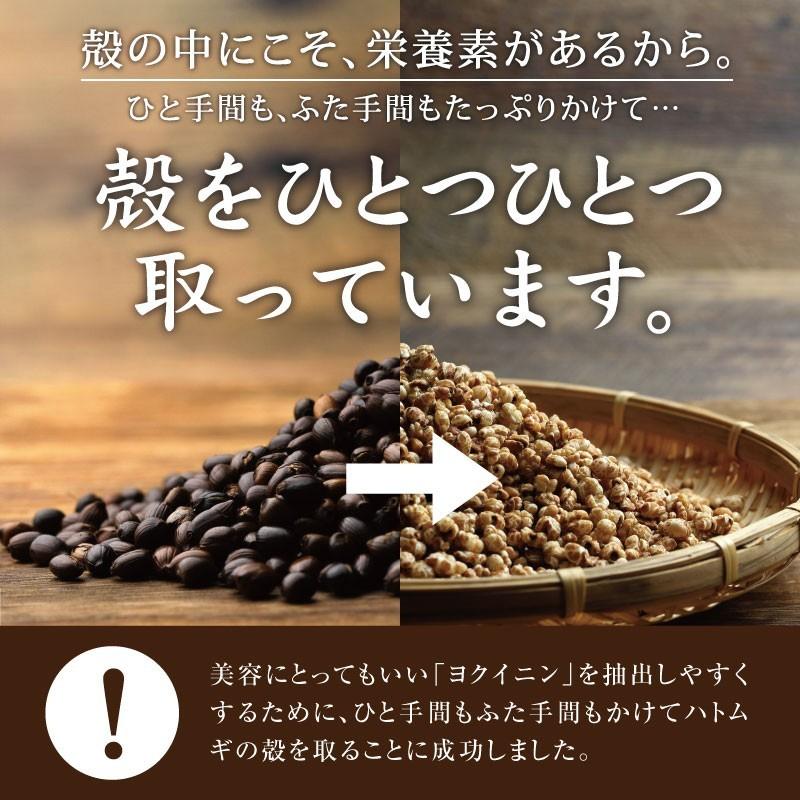 殻の中にこそ、栄養素があるから。

ひと手間も、ふた手間もたっぷりかけて…

殻をひとつひとつ取っています。

!

美容にとってもいい「ヨクイニン」を抽出しやすくするために、ひと手間もふた手間もかけてハトムギの殻を取ることに成功しました。